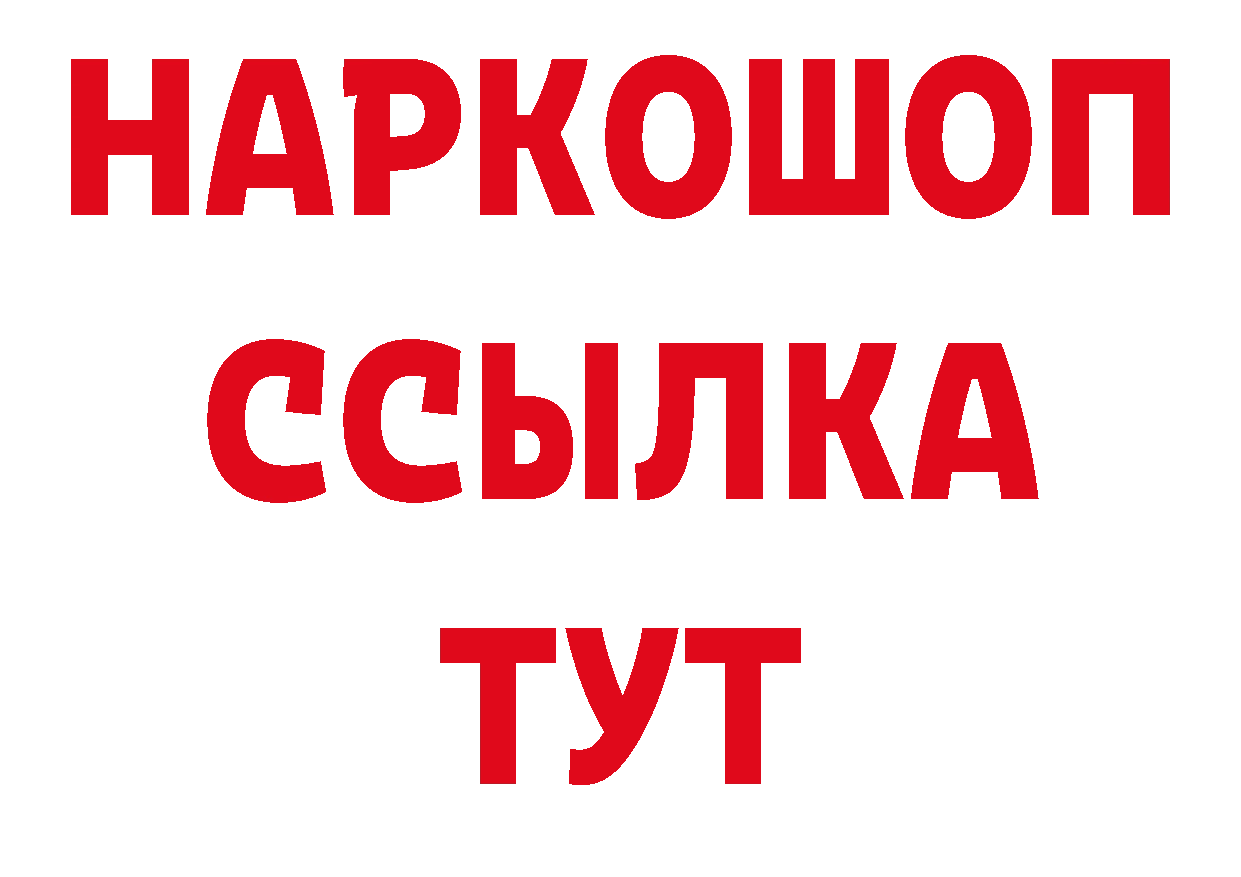 НАРКОШОП
ССЫЛКА
ТУТ